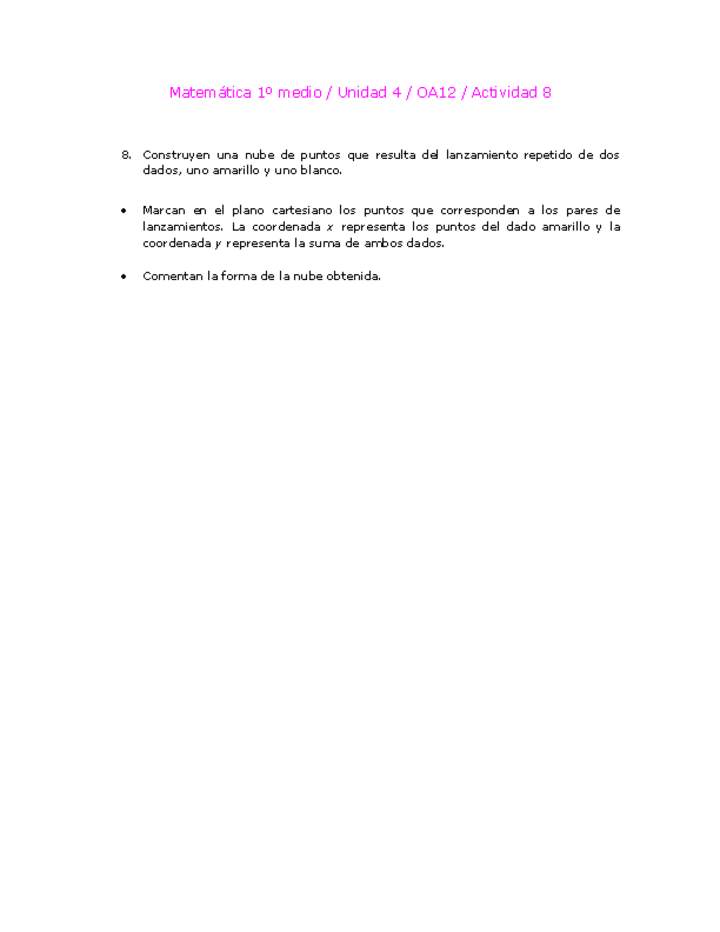 Matemática 1º medio / Unidad 4 / OA12 / Actividad 8

8. Construyen una nube de puntos que resulta del lanzamiento repetido de dos dados, uno amarillo y uno blanco.

• Marcan en el plano cartesiano los puntos que corresponden a los pares de lanzamientos. La coordenada $x$ representa los puntos del dado amarillo y la coordenada $y$ representa la suma de ambos dados.

• Comentan la forma de la nube obtenida.